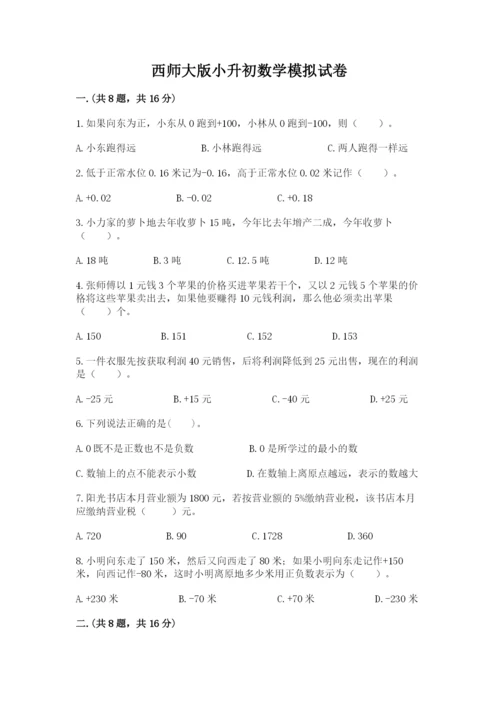 西师大版小升初数学模拟试卷

一.(共8题，共16分)

1.如果向东为正，小东从0跑到+100，小林从0跑到-100，则（　　）。

A.小东跑得远　　B.小林跑得远　　C.两人跑得一样远

2.低于正常水位0.16米记为-0.16，高于正常水位0.02米记作（　　）。

A.+0.02　　B.-0.02　　C.+0.18

3.小力家的萝卜地去年收萝卜15吨，今年比去年增产二成，今年收萝卜（　　）。

A.18吨　　B.3吨　　C.12.5吨　　D.12吨

4.张师傅以1元钱3个苹果的价格买进苹果若干个，又以2元钱5个苹果的价格将这些苹果卖出去，如果他要赚得10元钱利润，那么他必须卖出苹果（　　）个。

A.150　　B.151　　C.152　　D.153

5.一件衣服先按获取利润40元销售，后将利润降低到25元出售，现在的利润是（　　）。

A.-25元　　B.+15元　　C.-40元　　D.+25元

6.下列说法正确的是(　　)。

A.0既不是正数也不是负数　　B.0是所学过的最小的数

C.数轴上的点不能表示小数　　D.在数轴上离原点越远，表示的数越大

7.阳光书店本月营业额为1800元，若按营业额的5%缴纳营业税，该书店本月应缴纳营业税（　　）元。

A.720　　B.90　　C.1728　　D.360

8.小明向东走了150米，然后又向西走了80米；如果小明向东走记作+150米，向西记作-80米，这时小明离原地多少米用正负数表示为（　　）。

A.+230米　　B.-70米　　C.+70米　　D.-230米

二.(共8题，共16分)